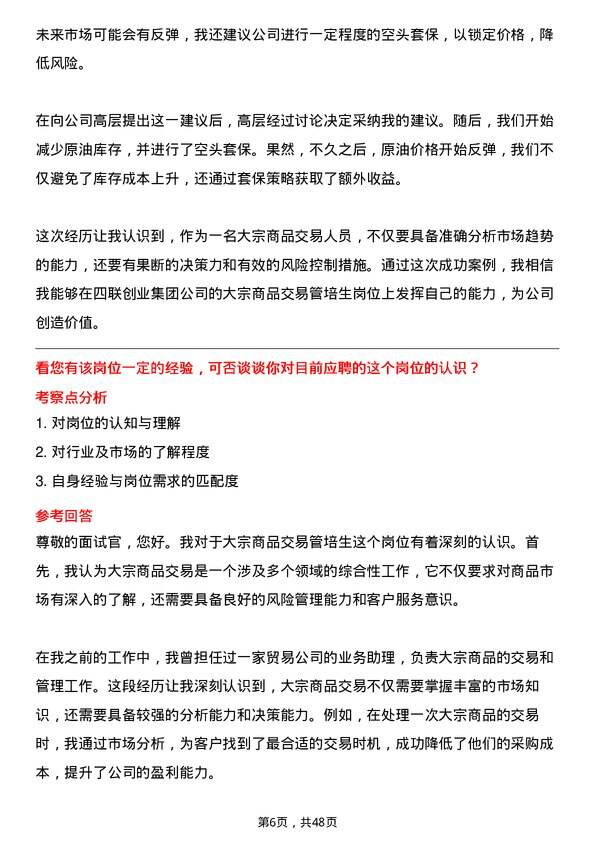 未来市场可能会有反弹，我还建议公司进行一定程度的空头套保，以锁定价格，降低风险。

在向公司高层提出这一建议后，高层经过讨论决定采纳我的建议。随后，我们开始减少原油库存，并进行了空头套保。果然，不久之后，原油价格开始反弹，我们不仅避免了库存成本上升，还通过套保策略获取了额外收益。

这次经历让我认识到，作为一名大宗商品交易人员，不仅要具备准确分析市场趋势的能力，还要有果断的决策力和有效的风险控制措施。通过这次成功案例，我相信我能够在四联创业集团公司的大宗商品交易管培生岗位上发挥自己的能力，为公司创造价值。

看您有该岗位一定的经验，可否谈谈你对目前应聘的这个岗位的认识？

考察点分析

1. 对岗位的认知与理解

2. 对行业及市场的了解程度

3. 自身经验与岗位需求的匹配度

参考回答

尊敬的面试官，您好。我对于大宗商品交易管培生这个岗位有着深刻的认识。首先，我认为大宗商品交易是一个涉及多个领域的综合性工作，它不仅要求对商品市场有深入的了解，还需要具备良好的风险管理能力和客户服务意识。

在我之前的工作中，我曾担任过一家贸易公司的业务助理，负责大宗商品的交易和管理工作。这段经历让我深刻认识到，大宗商品交易不仅需要掌握丰富的市场知识，还需要具备较强的分析能力和决策能力。例如，在处理一次大宗商品的交易时，我通过市场分析，为客户找到了最合适的交易时机，成功降低了他们的采购成本，提升了公司的盈利能力。

第6页，共48页